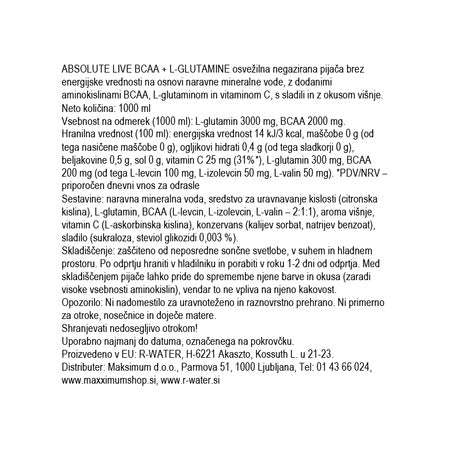 ABSOLUTE LIVE BCAA + L-GLUTAMINE osvežilna negazirana pijača brez energijske vrednosti na osnovi naravne mineralne vode, z dodanimi aminokislinami BCAA, L-glutaminom in vitaminom C, s sladili in z okusom višnje.
Neto količina: 1000 ml
Vsebnost na odmerek (1000 ml): L-glutamin 3000 mg, BCAA 2000 mg.
Hranilna vrednost (100 ml): energijska vrednost 14 kJ/3 kcal, maščobe 0 g (od tega nasičene maščobe 0 g), ogljikovi hidrati 0,4 g (od tega sladkorji 0 g), beljakovine 0,5 g, sol 0 g, vitamin C 25 mg (31%*), L-glutamin 300 mg, BCAA 200 mg (od tega L-levcin 100 mg, L-izolevcin 50 mg, L-valin 50 mg). *PDV/NRV – priporočen dnevni vnos za odrasle
Sestavine: naravna mineralna voda, sredstvo za uravnavanje kislosti (citronska kislina), L-glutamin, BCAA (L-levcin, L-izolevcin, L-valin – 2:1:1), aroma višnje, vitamin C (L-askorbinska kislina), konzervans (kalijev sorbat, natrijev benzoat), sladilo (sukraloza, steviol glikozidi 0,003 %).
Skladiščenje: zaščiteno od neposredne sončne svetlobe, v suhem in hladnem prostoru. Po odprtju hraniti v hladilniku in porabiti v roku 1-2 dni od odprtja. Med skladiščenjem pijače lahko pride do spremembe njene barve in okusa (zaradi visoke vsebnosti aminokislin), vendar to ne vpliva na njeno kakovost.
Opozorilo: Ni nadomestilo za uravnoteženo in raznovrstno prehrano. Ni primerno za otroke, nosečnice in doječe matere.
Shranjevati nedosegljivo otrokom!
Uporabno najmanj do datuma, označenega na pokrovčku.
Proizvedeno v EU: R-WATER, H-6221 Akaszto, Kossuth L. u 21-23.
Distributer: Maksimum d.o.o., Parmova 51, 1000 Ljubljana, Tel: 01 43 66 024, www.maxximumshop.si, www.r-water.si